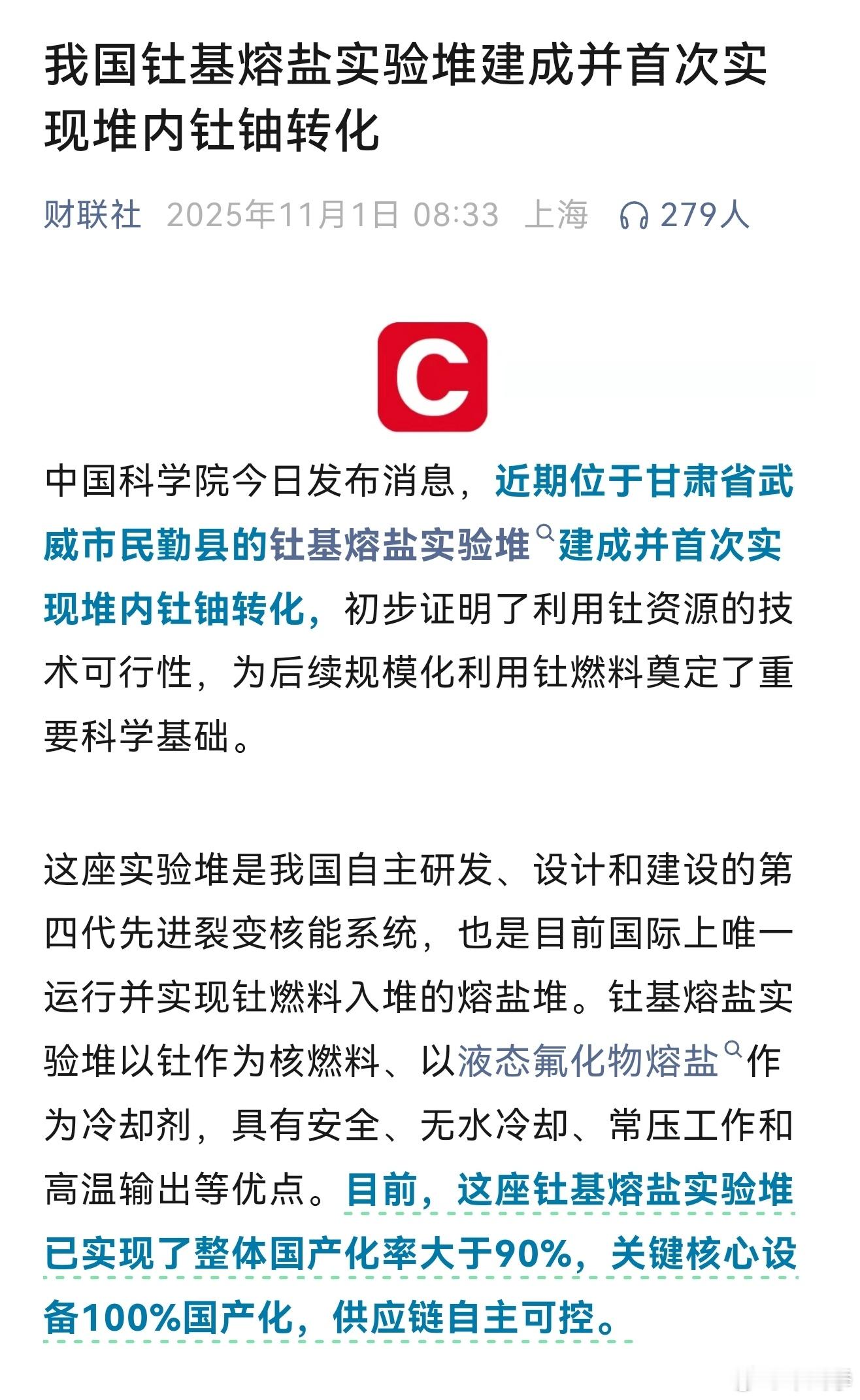 我国钍基熔盐实验堆建成并首次实现堆内钍铀转化

财联社 2025年11月1日 08:33 上海 279人

C

中国科学院今日发布消息，近期位于甘肃省武威市民勤县的钍基熔盐实验堆建成并首次实现堆内钍铀转化，初步证明了利用钍资源的技术可行性，为后续规模化利用钍燃料奠定了重要科学基础。

这座实验堆是我国自主研发、设计和建设的第四代先进裂变核能系统，也是目前国际上唯一运行并实现钍燃料入堆的熔盐堆。钍基熔盐实验堆以钍作为核燃料、以液态氟化物熔盐作为冷却剂，具有安全、无水冷却、常压工作和高温输出等优点。目前，这座钍基熔盐实验堆已实现了整体国产化率大于90%，关键核心设备100%国产化，供应链自主可控。